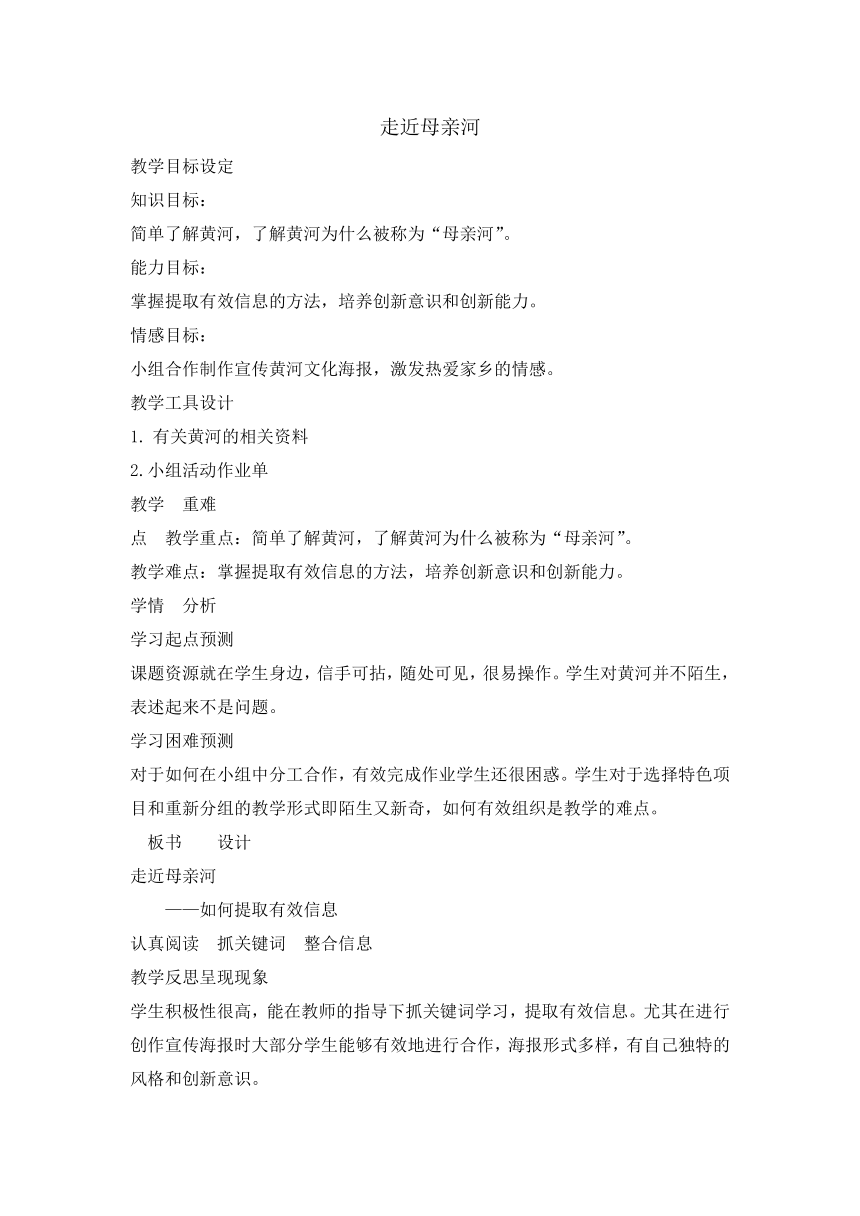 走近母亲河

教学目标设定

知识目标：

简单了解黄河，了解黄河为什么被称为“母亲河”。

能力目标：

掌握提取有效信息的方法，培养创新意识和创新能力。

情感目标：

小组合作制作宣传黄河文化海报，激发热爱家乡的情感。

教学工具设计

1. 有关黄河的相关资料

2.小组活动作业单

教学　重难

点　教学重点：简单了解黄河，了解黄河为什么被称为“母亲河”。

教学难点：掌握提取有效信息的方法，培养创新意识和创新能力。

学情　分析

学习起点预测

课题资源就在学生身边，信手可拈，随处可见，很易操作。学生对黄河并不陌生，表述起来不是问题。

学习困难预测

对于如何在小组中分工合作，有效完成作业学生还很困惑。学生对于选择特色项目和重新分组的教学形式即陌生又新奇，如何有效组织是教学的难点。

板书　　设计

走近母亲河

——如何提取有效信息

认真阅读　抓关键词　整合信息

教学反思呈现现象

学生积极性很高，能在教师的指导下抓关键词学习，提取有效信息。尤其在进行创作宣传海报时大部分学生能够有效地进行合作，海报形式多样，有自己独特的风格和创新意识。